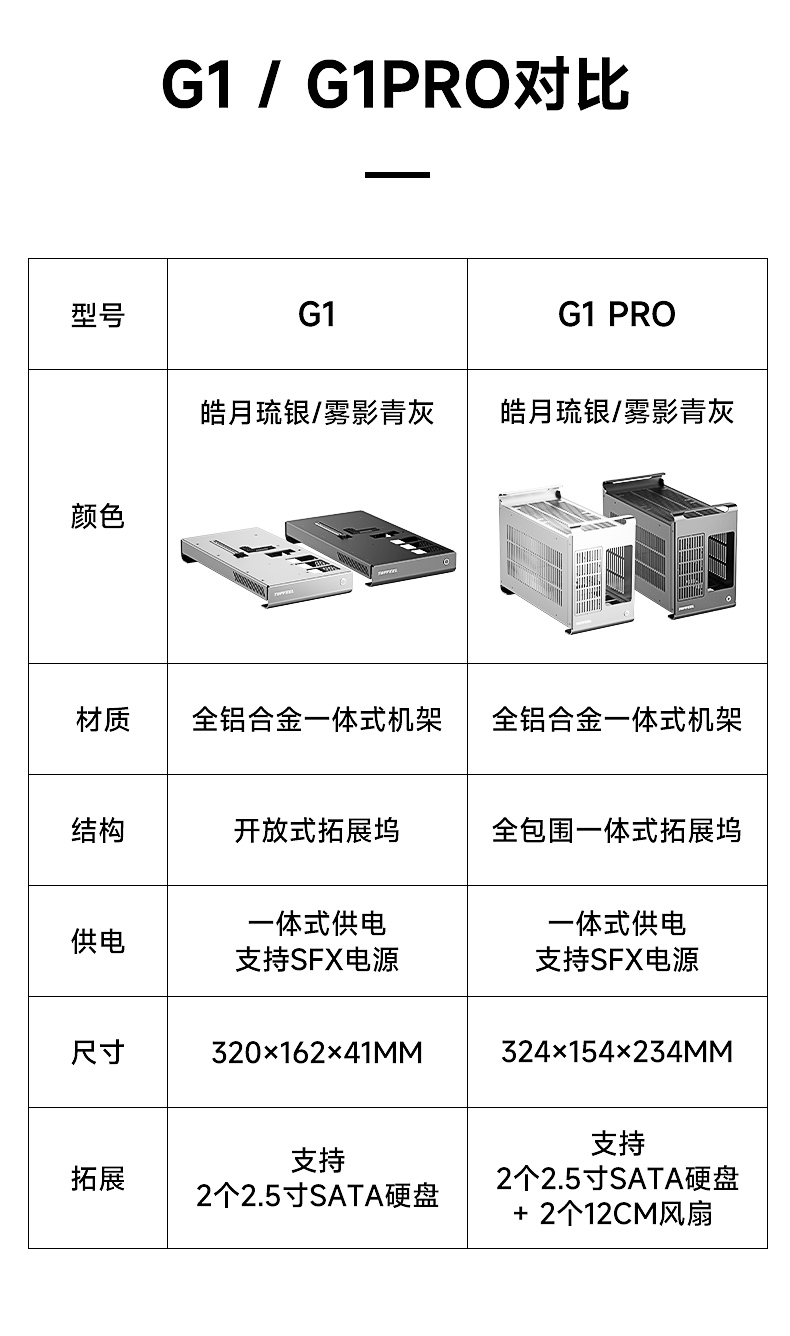 G1 / G1PRO对比

| 型号 | G1 | G1 PRO |
|---|---|---|
| 颜色 | 皓月琉银/雾影青灰 | 皓月琉银/雾影青灰 |
| 材质 | 全铝合金一体式机架 | 全铝合金一体式机架 |
| 结构 | 开放式拓展坞 | 全包围一体式拓展坞 |
| 供电 | 一体式供电 支持SFX电源 | 一体式供电 支持SFX电源 |
| 尺寸 | 320×162×41MM | 324×154×234MM |
| 拓展 | 支持 2个2.5寸SATA硬盘 | 支持 2个2.5寸SATA硬盘 + 2个12CM风扇 |